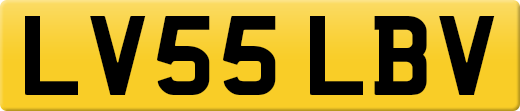 LV55 LBV